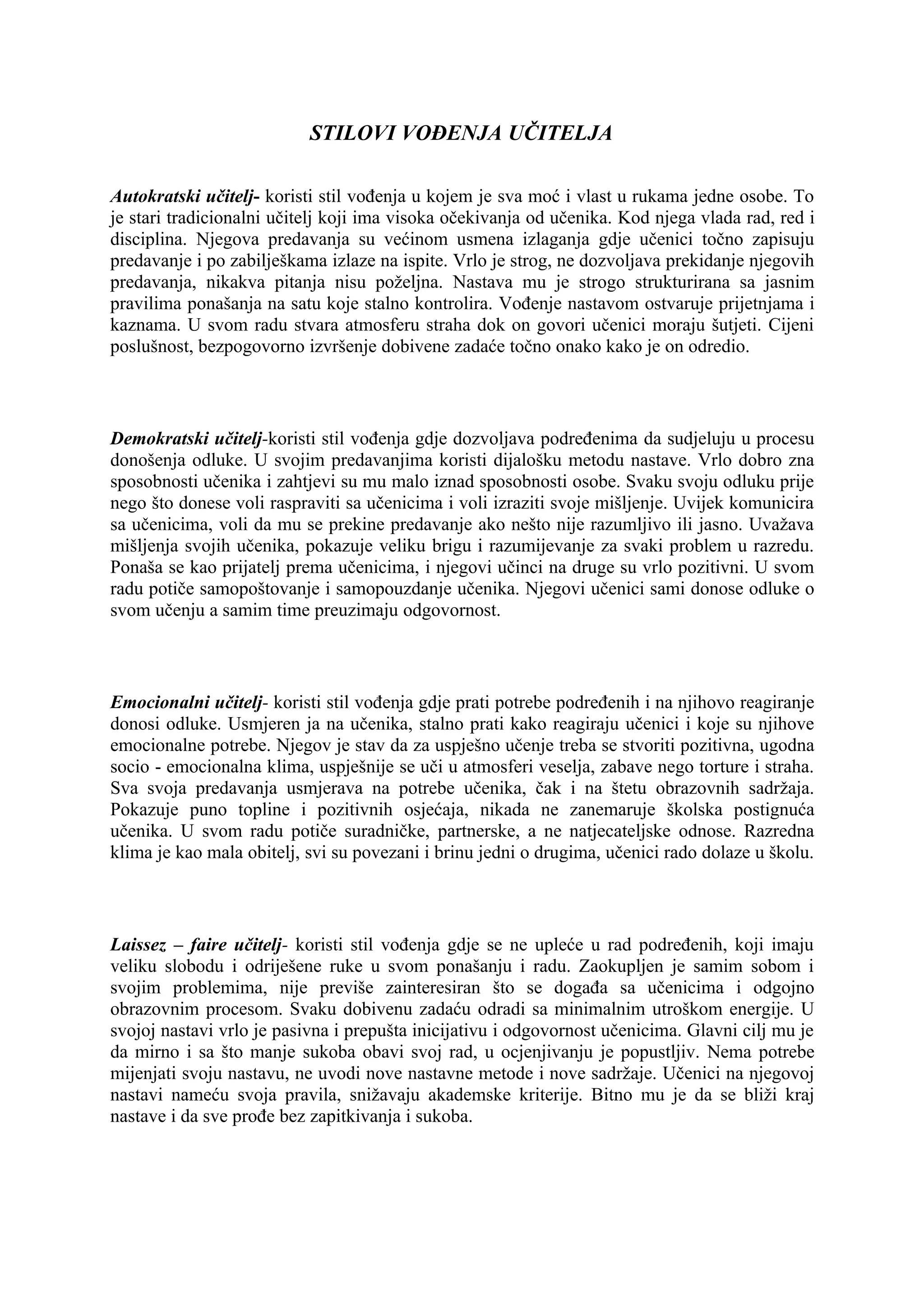 STILOVI VOĐENJA UČITELJA

Autokratski učitelj- koristi stil vođenja u kojem je sva moć i vlast u rukama jedne osobe. To je stari tradicionalni učitelj koji ima visoka očekivanja od učenika. Kod njega vlada rad, red i disciplina. Njegova predavanja su većinom usmena izlaganja gdje učenici točno zapisuju predavanje i po zabilješkama izlaze na ispite. Vrlo je strog, ne dozvoljava prekidanje njegovih predavanja, nikakva pitanja nisu poželjna. Nastava mu je strogo strukturirana sa jasnim pravilima ponašanja na satu koje stalno kontrolira. Vođenje nastavom ostvaruje prijetnjama i kaznama. U svom radu stvara atmosferu straha dok on govori učenici moraju šutjeti. Cijeni poslušnost, bezpogovorno izvršenje dobivene zadaće točno onako kako je on odredio.

Demokratski učitelj-koristi stil vođenja gdje dozvoljava podređenima da sudjeluju u procesu donošenja odluke. U svojim predavanjima koristi dijalošku metodu nastave. Vrlo dobro zna sposobnosti učenika i zahtjevi su mu malo iznad sposobnosti osobe. Svaku svoju odluku prije nego što donese voli raspraviti sa učenicima i voli izraziti svoje mišljenje. Uvijek komunicira sa učenicima, voli da mu se prekine predavanje ako nešto nije razumljivo ili jasno. Uvažava mišljenja svojih učenika, pokazuje veliku brigu i razumijevanje za svaki problem u razredu. Ponaša se kao prijatelj prema učenicima, i njegovi učinci na druge su vrlo pozitivni. U svom radu potiče samopoštovanje i samopouzdanje učenika. Njegovi učenici sami donose odluke o svom učenju a samim time preuzimaju odgovornost.

Emocionalni učitelj- koristi stil vođenja gdje prati potrebe podređenih i na njihovo reagiranje donosi odluke. Usmjeren ja na učenika, stalno prati kako reagiraju učenici i koje su njihove emocionalne potrebe. Njegov je stav da za uspješno učenje treba se stvoriti pozitivna, ugodna socio - emocionalna klima, uspješnije se uči u atmosferi veselja, zabave nego torture i straha. Sva svoja predavanja usmjerava na potrebe učenika, čak i na štetu obrazovnih sadržaja. Pokazuje puno topline i pozitivnih osjećaja, nikada ne zanemaruje školska postignuća učenika. U svom radu potiče suradničke, partnerske, a ne natjecateljske odnose. Razredna klima je kao mala obitelj, svi su povezani i brinu jedni o drugima, učenici rado dolaze u školu.

Laissez – faire učitelj- koristi stil vođenja gdje se ne upleće u rad podređenih, koji imaju veliku slobodu i odriješene ruke u svom ponašanju i radu. Zaokupljen je samim sobom i svojim problemima, nije previše zainteresiran što se događa sa učenicima i odgojno obrazovnim procesom. Svaku dobivenu zadaću odradi sa minimalnim utroškom energije. U svojoj nastavi vrlo je pasivna i prepušta inicijativu i odgovornost učenicima. Glavni cilj mu je da mirno i sa što manje sukoba obavi svoj rad, u ocjenjivanju je popustljiv. Nema potrebe mijenjati svoju nastavu, ne uvodi nove nastavne metode i nove sadržaje. Učenici na njegovoj nastavi nameću svoja pravila, snižavaju akademske kriterije. Bitno mu je da se bliži kraj nastave i da sve prođe bez zapitkivanja i sukoba.